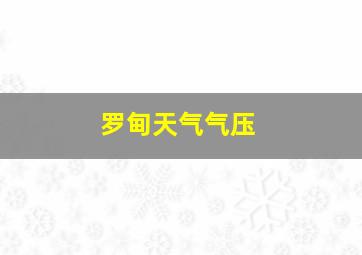 罗甸天气气压